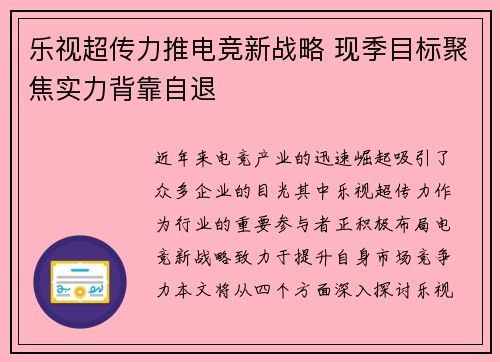 乐视超传力推电竞新战略 现季目标聚焦实力背靠自退

近年来电竞产业的迅速崛起吸引了众多企业的目光其中乐视超传力作为行业的重要参与者正积极布局电竞新战略致力于提升自身市场竞争力本文将从四个方面深入探讨乐视